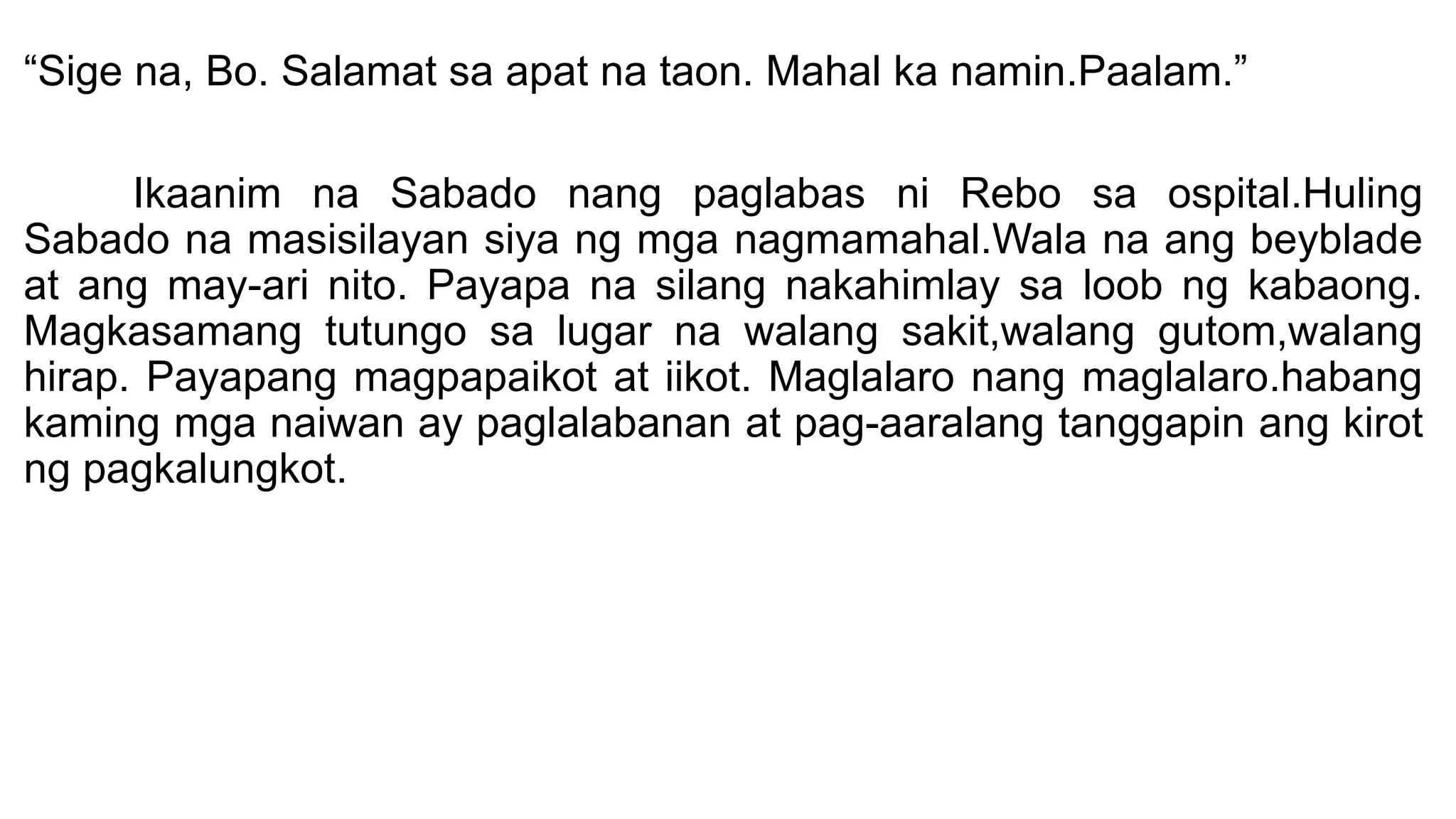 “Sige na, Bo. Salamat sa apat na taon. Mahal ka namin.Paalam.”

Ikaanim na Sabado nang paglabas ni Rebo sa ospital.Huling Sabado na masisilayan siya ng mga nagmamahal.Wala na ang beyblade at ang may-ari nito. Payapa na silang nakahimlay sa loob ng kabaong. Magkasamang tutungo sa lugar na walang sakit,walang gutom,walang hirap. Payapang magpapaikot at iikot. Maglalaro nang maglalaro.habang kaming mga naiwan ay paglalabanan at pag-aaralang tanggapin ang kirot ng pagkalungkot.